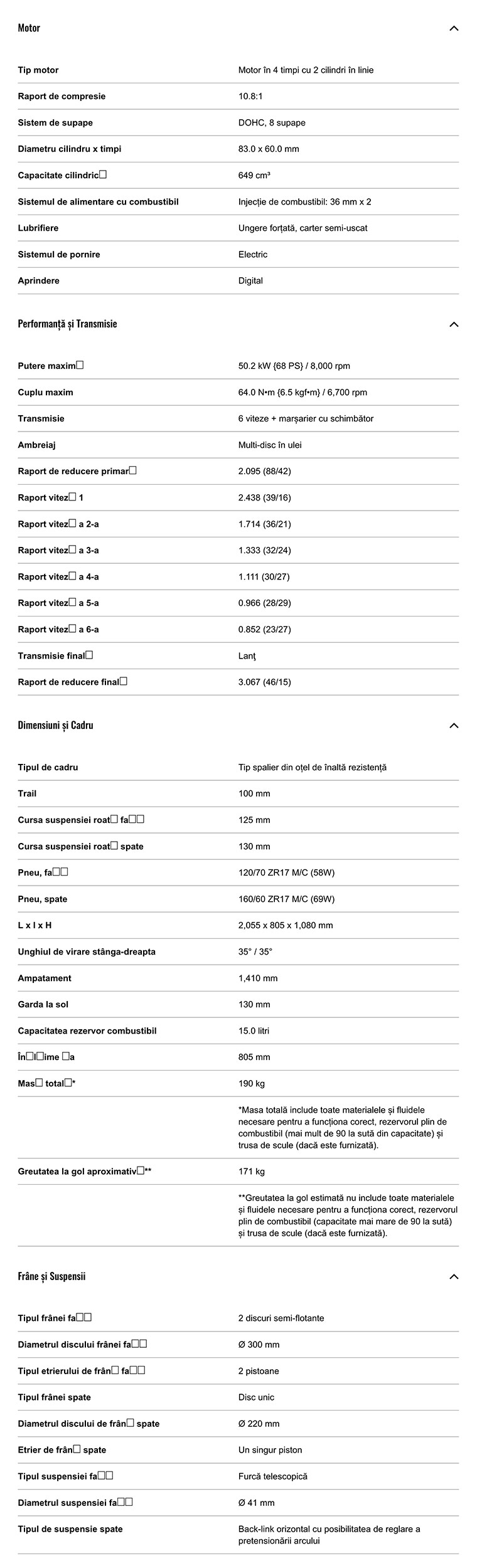 Motor

| | |
|---|---|
| Tip motor | Motor în 4 timpi cu 2 cilindri în linie |
| Raport de compresie | 10.8:1 |
| Sistem de supape | DOHC, 8 supape |
| Diametru cilindru x timpi | 83.0 x 60.0 mm |
| Capacitate cilindric□ | 649 cm³ |
| Sistemul de alimentare cu combustibil | Injecție de combustibil: 36 mm x 2 |
| Lubrifiere | Ungere forțată, carter semi-uscat |
| Sistemul de pornire | Electric |
| Aprindere | Digital |

Performanță și Transmisie

| | |
|---|---|
| Putere maxim□ | 50.2 kW {68 PS} / 8,000 rpm |
| Cuplu maxim | 64.0 N•m {6.5 kgf•m} / 6,700 rpm |
| Transmisie | 6 viteze + marșarier cu schimbător |
| Ambreiaj | Multi-disc în ulei |
| Raport de reducere primar□ | 2.095 (88/42) |
| Raport vitez□ 1 | 2.438 (39/16) |
| Raport vitez□ a 2-a | 1.714 (36/21) |
| Raport vitez□ a 3-a | 1.333 (32/24) |
| Raport vitez□ a 4-a | 1.111 (30/27) |
| Raport vitez□ a 5-a | 0.966 (28/29) |
| Raport vitez□ a 6-a | 0.852 (23/27) |
| Transmisie final□ | Lanţ |
| Raport de reducere final□ | 3.067 (46/15) |

Dimensiuni și Cadru

| | |
|---|---|
| Tipul de cadru | Tip spalier din oțel de înaltă rezistență |
| Trail | 100 mm |
| Cursa suspensiei roat□ fa□□ | 125 mm |
| Cursa suspensiei roat□ spate | 130 mm |
| Pneu, fa□□ | 120/70 ZR17 M/C (58W) |
| Pneu, spate | 160/60 ZR17 M/C (69W) |
| L x l x H | 2,055 x 805 x 1,080 mm |
| Unghiul de virare stânga-dreapta | 35° / 35° |
| Ampatament | 1,410 mm |
| Garda la sol | 130 mm |
| Capacitatea rezervor combustibil | 15.0 litri |
| În□l□ime □a | 805 mm |
| Mas□ total□* | 190 kg |
| | *Masa totală include toate materialele și fluidele necesare pentru a funcționa corect, rezervorul plin de combustibil (mai mult de 90 la sută din capacitate) și trusa de scule (dacă este furnizată). |
| Greutatea la gol aproximativ□** | 171 kg |
| | **Greutatea la gol estimată nu include toate materialele și fluidele necesare pentru a funcționa corect, rezervorul plin de combustibil (capacitate mai mare de 90 la sută) și trusa de scule (dacă este furnizată). |

Frâne și Suspensii

| | |
|---|---|
| Tipul frânei fa□□ | 2 discuri semi-flotante |
| Diametrul discului frânei fa□□ | Ø 300 mm |
| Tipul etrierului de frân□ fa□□ | 2 pistoane |
| Tipul frânei spate | Disc unic |
| Diametrul discului de frân□ spate | Ø 220 mm |
| Etrier de frân□ spate | Un singur piston |
| Tipul suspensiei fa□□ | Furcă telescopică |
| Diametrul suspensiei fa□□ | Ø 41 mm |
| Tipul de suspensie spate | Back-link orizontal cu posibilitatea de reglare a pretensionării arcului |